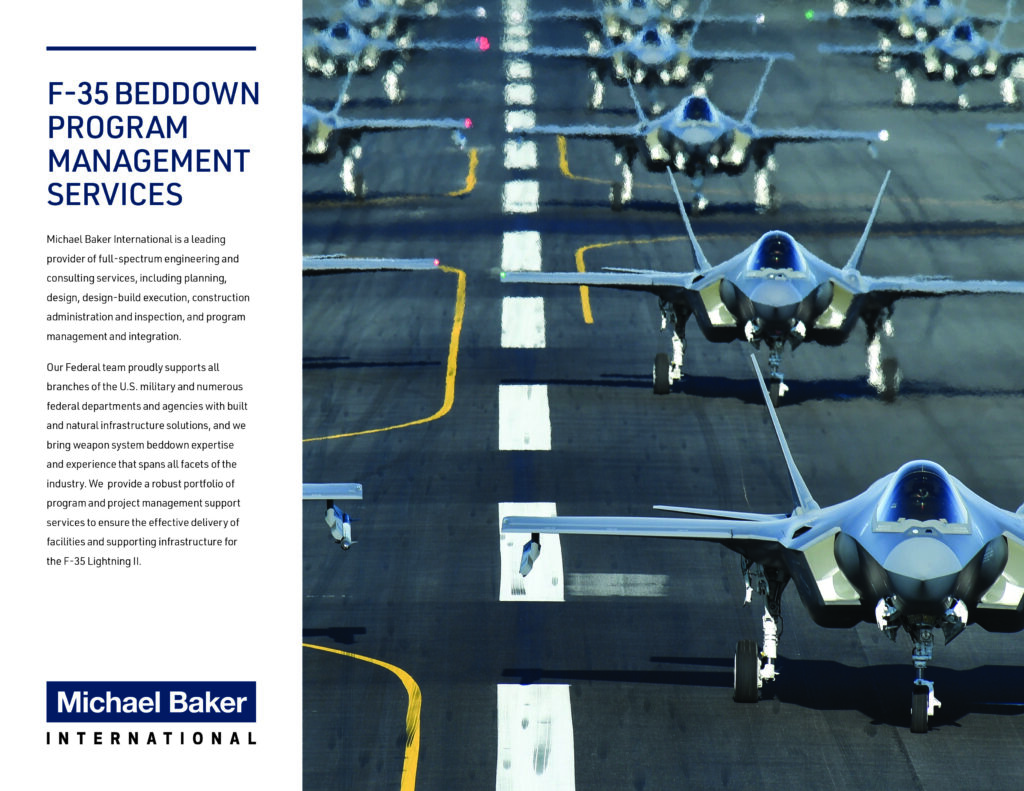 F-35 BEDDOWN PROGRAM MANAGEMENT SERVICES

Michael Baker International is a leading provider of full-spectrum engineering and consulting services, including planning, design, design-build execution, construction administration and inspection, and program management and integration.

Our Federal team proudly supports all branches of the U.S. military and numerous federal departments and agencies with built and natural infrastructure solutions, and we bring weapon system beddown expertise and experience that spans all facets of the industry. We provide a robust portfolio of program and project management support services to ensure the effective delivery of facilities and supporting infrastructure for the F-35 Lightning II.

Michael Baker
INTERNATIONAL